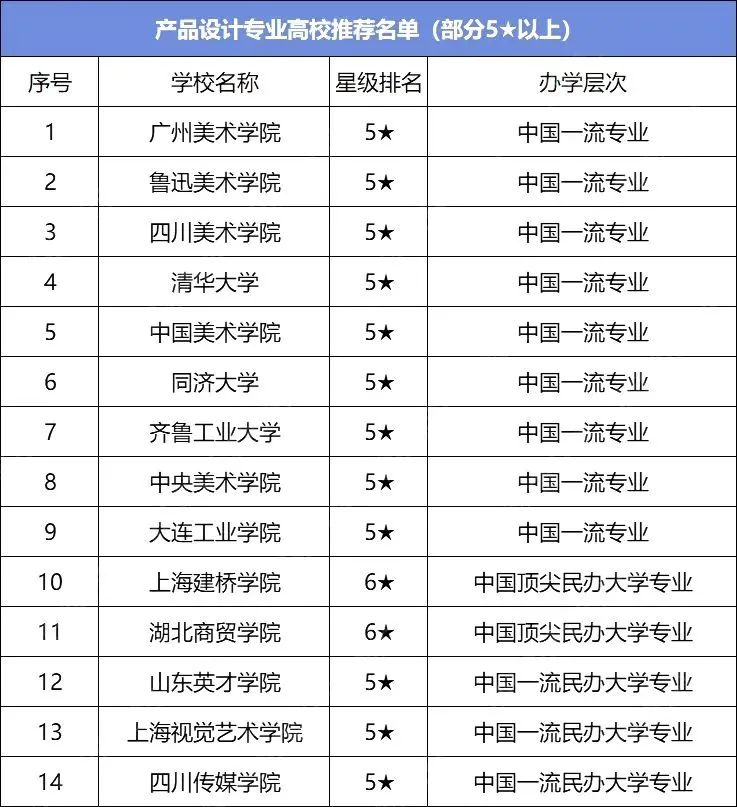 产品设计专业高校推荐名单（部分5★以上）

| 序号 | 学校名称 | 星级排名 | 办学层次 |
|---|---|---|---|
| 1 | 广州美术学院 | 5★ | 中国一流专业 |
| 2 | 鲁迅美术学院 | 5★ | 中国一流专业 |
| 3 | 四川美术学院 | 5★ | 中国一流专业 |
| 4 | 清华大学 | 5★ | 中国一流专业 |
| 5 | 中国美术学院 | 5★ | 中国一流专业 |
| 6 | 同济大学 | 5★ | 中国一流专业 |
| 7 | 齐鲁工业大学 | 5★ | 中国一流专业 |
| 8 | 中央美术学院 | 5★ | 中国一流专业 |
| 9 | 大连工业学院 | 5★ | 中国一流专业 |
| 10 | 上海建桥学院 | 6★ | 中国顶尖民办大学专业 |
| 11 | 湖北商贸学院 | 6★ | 中国顶尖民办大学专业 |
| 12 | 山东英才学院 | 5★ | 中国一流民办大学专业 |
| 13 | 上海视觉艺术学院 | 5★ | 中国一流民办大学专业 |
| 14 | 四川传媒学院 | 5★ | 中国一流民办大学专业 |